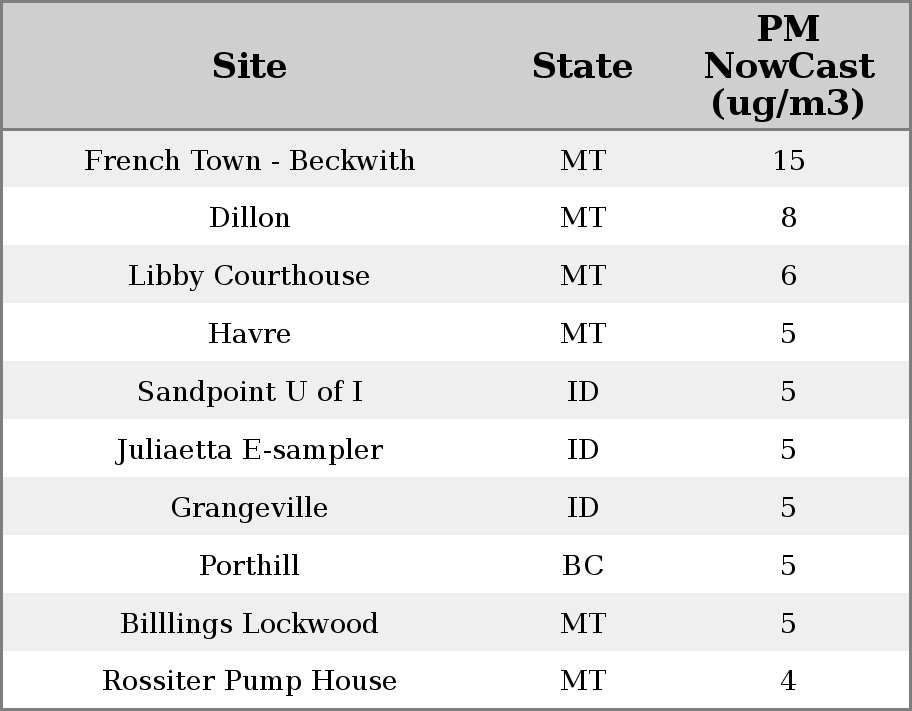 | Site | State | PM NowCast (ug/m3) |
|---|---|---|
| French Town - Beckwith | MT | 15 |
| Dillon | MT | 8 |
| Libby Courthouse | MT | 6 |
| Havre | MT | 5 |
| Sandpoint U of I | ID | 5 |
| Juliaetta E-sampler | ID | 5 |
| Grangeville | ID | 5 |
| Porthill | BC | 5 |
| Billlings Lockwood | MT | 5 |
| Rossiter Pump House | MT | 4 |